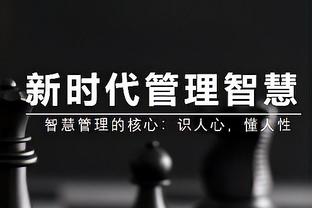 新时代管理智慧

智慧管理的核心：识人心，懂人性